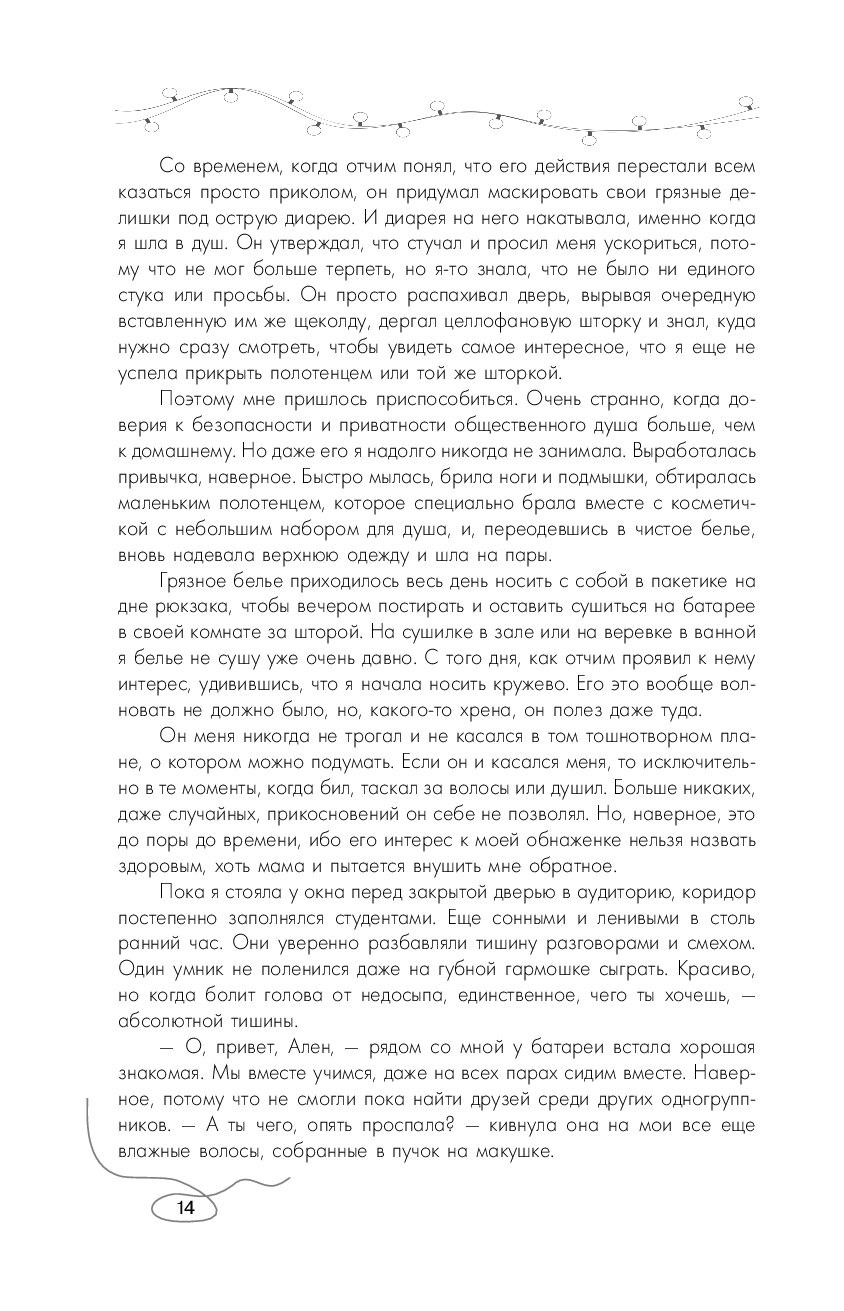 Со временем, когда отчим понял, что его действия перестали всем казаться просто приколом, он придумал маскировать свои грязные делишки под острую диарею. И диарея на него накатывала, именно когда я шла в душ. Он утверждал, что стучал и просил меня ускориться, потому что не мог больше терпеть, но я-то знала, что не было ни единого стука или просьбы. Он просто распахивал дверь, вырывая очередную вставленную им же щеколду, дергал целлофановую шторку и знал, куда нужно сразу смотреть, чтобы увидеть самое интересное, что я еще не успела прикрыть полотенцем или той же шторкой.

Поэтому мне пришлось приспособиться. Очень странно, когда доверия к безопасности и приватности общественного душа больше, чем к домашнему. Но даже его я надолго никогда не занимала. Выработалась привычка, наверное. Быстро мылась, брила ноги и подмышки, обтиралась маленьким полотенцем, которое специально брала вместе с косметичкой с небольшим набором для душа, и, переодевшись в чистое белье, вновь надевала верхнюю одежду и шла на пары.

Грязное белье приходилось весь день носить с собой в пакетике на дне рюкзака, чтобы вечером постирать и оставить сушиться на батарее в своей комнате за шторой. На сушилке в зале или на веревке в ванной я белье не сушу уже очень давно. С того дня, как отчим проявил к нему интерес, удивившись, что я начала носить кружево. Его это вообще волновать не должно было, но, какого-то хрена, он полез даже туда.

Он меня никогда не трогал и не касался в том тошнотворном плане, о котором можно подумать. Если он и касался меня, то исключительно в те моменты, когда бил, таскал за волосы или душил. Больше никаких, даже случайных, прикосновений он себе не позволял. Но, наверное, это до поры до времени, ибо его интерес к моей обнаженке нельзя назвать здоровым, хоть мама и пытается внушить мне обратное.

Пока я стояла у окна перед закрытой дверью в аудиторию, коридор постепенно заполнялся студентами. Еще сонными и ленивыми в столь ранний час. Они уверенно разбавляли тишину разговорами и смехом. Один умник не поленился даже на губной гармошке сыграть. Красиво, но когда болит голова от недосыпа, единственное, чего ты хочешь, — абсолютной тишины.

— О, привет, Ален, — рядом со мной у батареи встала хорошая знакомая. Мы вместе учимся, даже на всех парах сидим вместе. Наверное, потому что не смогли пока найти друзей среди других одногруппников. — А ты чего, опять проспала? — кивнула она на мои все еще влажные волосы, собранные в пучок на макушке.

14